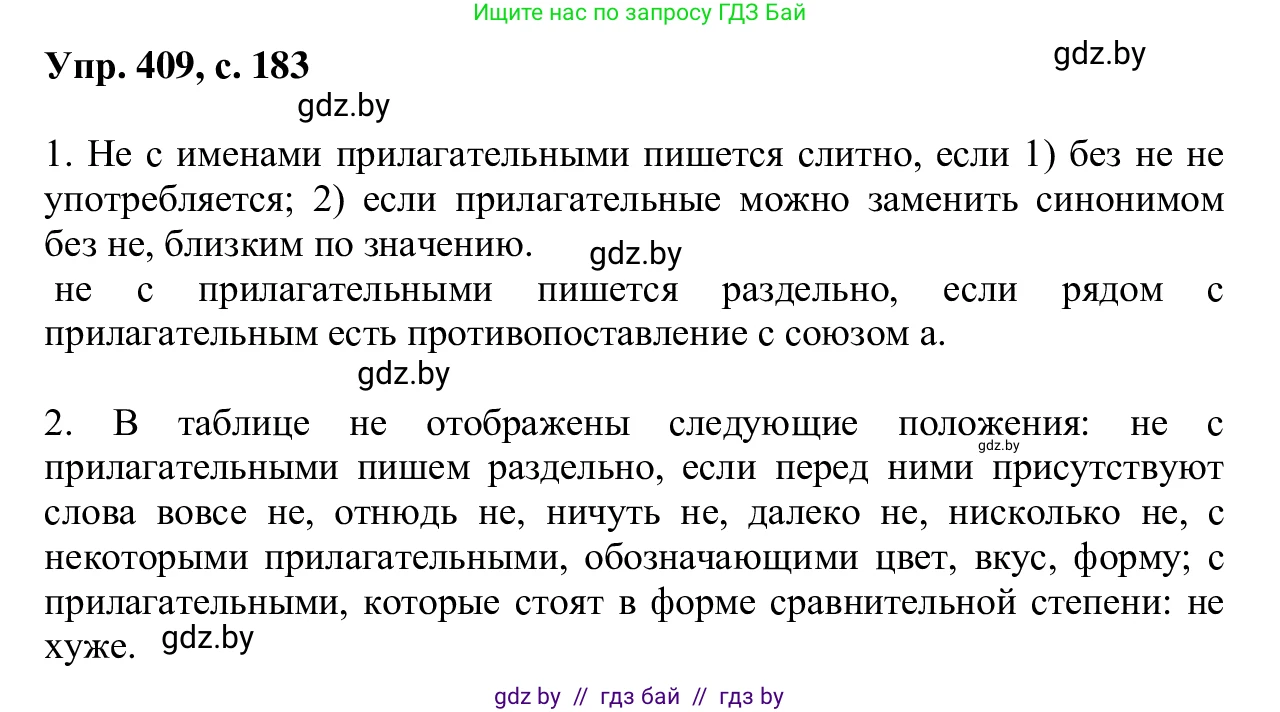 Ищите нас по запросу ГДЗ Бай

Упр. 409, с. 183

gdz.by

gdz.by

1. Не с именами прилагательными пишется слитно, если 1) без не не употребляется; 2) если прилагательные можно заменить синонимом без не, близким по значению.

gdz.by

не с прилагательными пишется раздельно, если рядом с прилагательным есть противопоставление с союзом а.

gdz.by

2. В таблице не отображены следующие положения: не с прилагательными пишем раздельно, если перед ними присутствуют слова вовсе не, отнюдь не, ничуть не, далеко не, нисколько не, с некоторыми прилагательными, обозначающими цвет, вкус, форму; с прилагательными, которые стоят в форме сравнительной степени: не хуже.

gdz.by

gdz.by

gdz by // гдз бай // гдз by